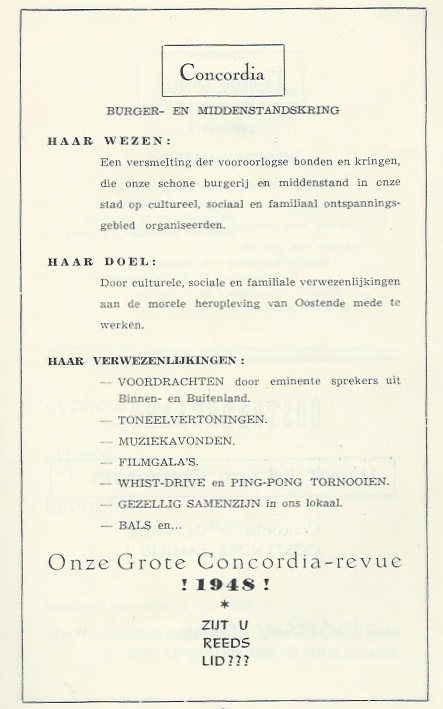 Concordia

BURGER- EN MIDDENSTANDSKRING

HAAR WEZEN:

Een versmelting der vooroorlogse bonden en kringen, die onze schone burgerij en middenstand in onze stad op cultureel, sociaal en familiaal ontspanningsgebied organiseerden.

HAAR DOEL:

Door culturele, sociale en familiale verwezenlijkingen aan de morele heropleving van Oostende mede te werken.

HAAR VERWEZENLIJKINGEN:

— VOORDRACHTEN door eminente sprekers uit Binnen- en Buitenland.
— TONEELVERTONINGEN.
— MUZIEKAVONDEN.
— FILMGALA'S.
— WHIST-DRIVE en PING-PONG TORNOOIEN.
— GEZELLIG SAMENZIJN in ons lokaal.
— BALS en...

Onze Grote Concordia-revue
! 1948 !

*

ZIJT U
REEDS
LID???